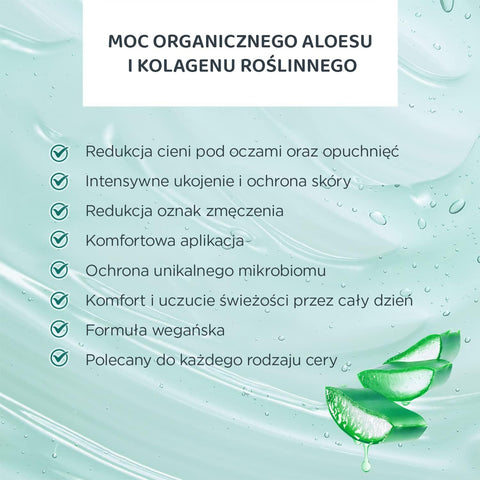 MOC ORGANICZNEGO ALOESU I KOLAGENU ROŚLINNEGO

Redukcja cieni pod oczami oraz opuchnięć
Intensywne ukojenie i ochrona skóry
Redukcja oznak zmęczenia
Komfortowa aplikacja
Ochrona unikalnego mikrobiomu
Komfort i uczucie świeżości przez cały dzień
Formuła wegańska
Polecany do każdego rodzaju cery